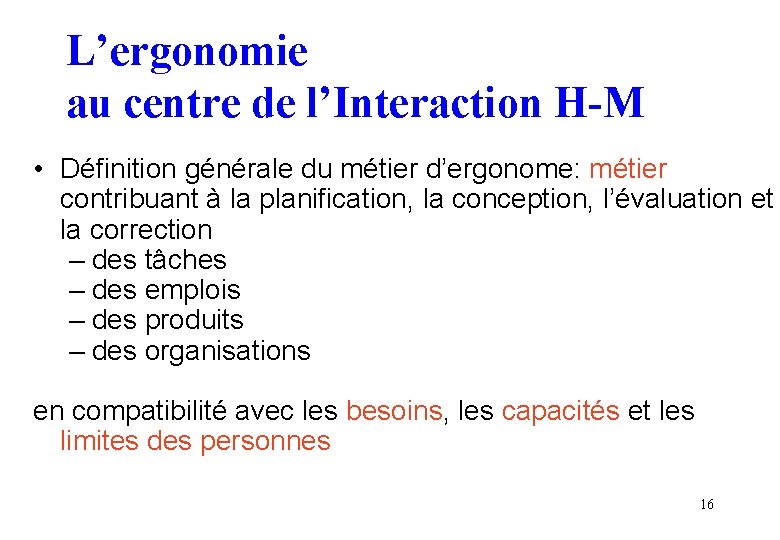 L’ergonomie
au centre de l’Interaction H-M

• Définition générale du métier d’ergonome: métier contribuant à la planification, la conception, l’évaluation et la correction
– des tâches
– des emplois
– des produits
– des organisations

en compatibilité avec les besoins, les capacités et les limites des personnes

16